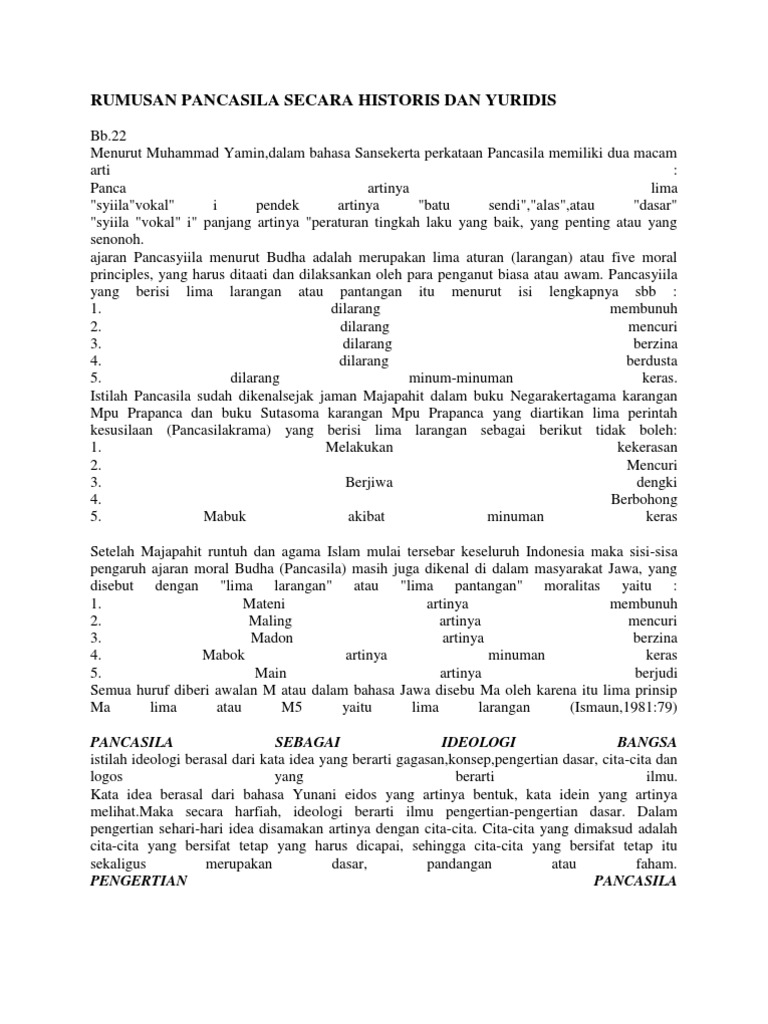 RUMUSAN PANCASILA SECARA HISTORIS DAN YURIDIS

Bb.22
Menurut Muhammad Yamin,dalam bahasa Sansekerta perkataan Pancasila memiliki dua macam arti :
Panca artinya lima
"syiila"vokal" i pendek artinya "batu sendi","alas",atau "dasar"
"syiila "vokal" i" panjang artinya "peraturan tingkah laku yang baik, yang penting atau yang senonoh.
ajaran Pancasyiila menurut Budha adalah merupakan lima aturan (larangan) atau five moral principles, yang harus ditaati dan dilaksankan oleh para penganut biasa atau awam. Pancasyiila yang berisi lima larangan atau pantangan itu menurut isi lengkapnya sbb :
1. dilarang membunuh
2. dilarang mencuri
3. dilarang berzina
4. dilarang berdusta
5. dilarang minum-minuman keras.
Istilah Pancasila sudah dikenalsejak jaman Majapahit dalam buku Negarakertagama karangan Mpu Prapanca dan buku Sutasoma karangan Mpu Prapanca yang diartikan lima perintah kesusilaan (Pancasilakrama) yang berisi lima larangan sebagai berikut tidak boleh:
1. Melakukan kekerasan
2. Mencuri
3. Berjiwa dengki
4. Berbohong
5. Mabuk akibat minuman keras

Setelah Majapahit runtuh dan agama Islam mulai tersebar keseluruh Indonesia maka sisi-sisa pengaruh ajaran moral Budha (Pancasila) masih juga dikenal di dalam masyarakat Jawa, yang disebut dengan "lima larangan" atau "lima pantangan" moralitas yaitu :
1. Mateni artinya membunuh
2. Maling artinya mencuri
3. Madon artinya berzina
4. Mabok artinya minuman keras
5. Main artinya berjudi
Semua huruf diberi awalan M atau dalam bahasa Jawa disebu Ma oleh karena itu lima prinsip Ma lima atau M5 yaitu lima larangan (Ismaun,1981:79)

PANCASILA SEBAGAI IDEOLOGI BANGSA
istilah ideologi berasal dari kata idea yang berarti gagasan,konsep,pengertian dasar, cita-cita dan logos yang berarti ilmu.
Kata idea berasal dari bahasa Yunani eidos yang artinya bentuk, kata idein yang artinya melihat.Maka secara harfiah, ideologi berarti ilmu pengertian-pengertian dasar. Dalam pengertian sehari-hari idea disamakan artinya dengan cita-cita. Cita-cita yang dimaksud adalah cita-cita yang bersifat tetap yang harus dicapai, sehingga cita-cita yang bersifat tetap itu sekaligus merupakan dasar, pandangan atau faham.
PENGERTIAN PANCASILA